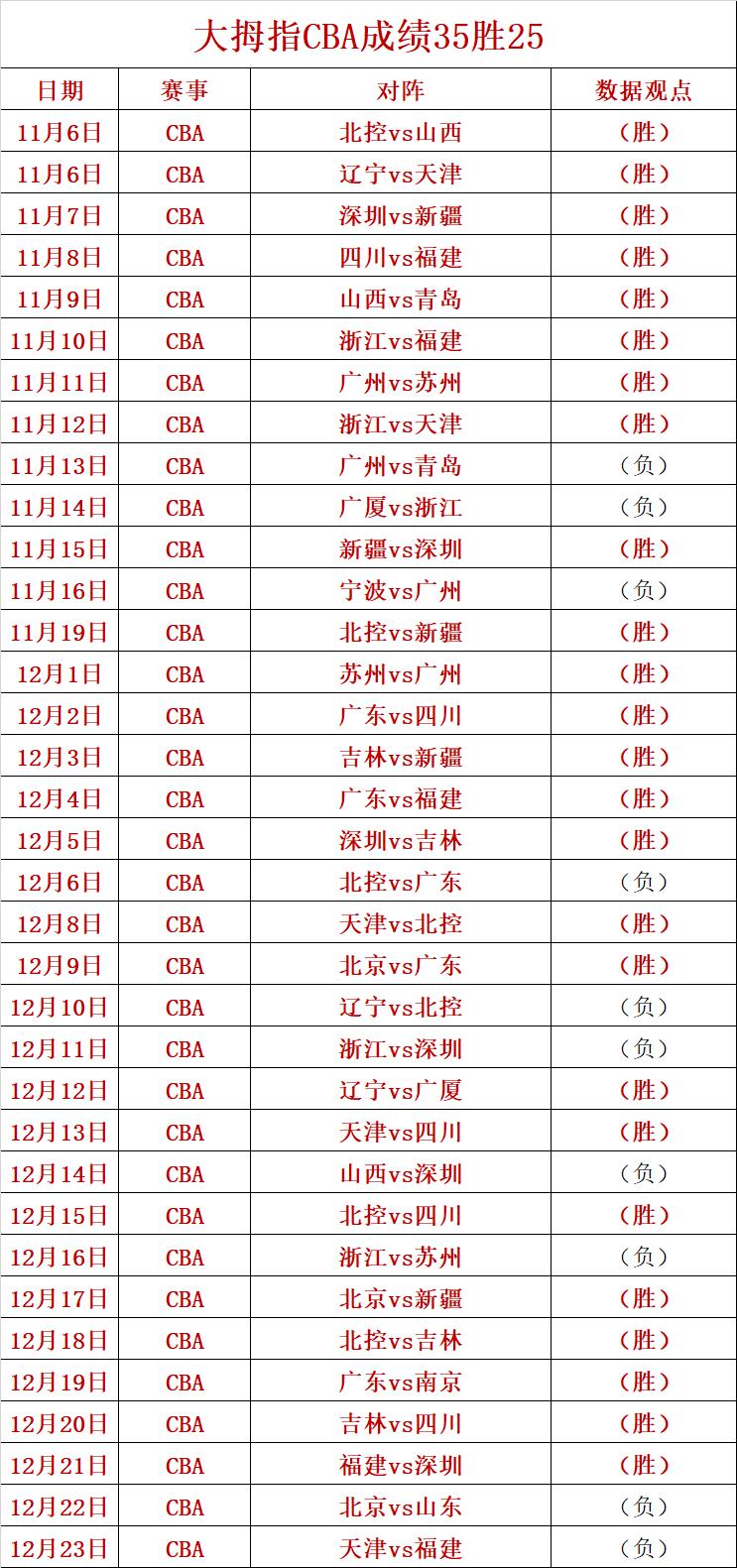 大拇指CBA成绩35胜25

| 日期 | 赛事 | 对阵 | 数据观点 |
|---|---|---|---|
| 11月6日 | CBA | 北控vs山西 | （胜） |
| 11月6日 | CBA | 辽宁vs天津 | （胜） |
| 11月7日 | CBA | 深圳vs新疆 | （胜） |
| 11月8日 | CBA | 四川vs福建 | （胜） |
| 11月9日 | CBA | 山西vs青岛 | （胜） |
| 11月10日 | CBA | 浙江vs福建 | （胜） |
| 11月11日 | CBA | 广州vs苏州 | （胜） |
| 11月12日 | CBA | 浙江vs天津 | （胜） |
| 11月13日 | CBA | 广州vs青岛 | （负） |
| 11月14日 | CBA | 广厦vs浙江 | （负） |
| 11月15日 | CBA | 新疆vs深圳 | （胜） |
| 11月16日 | CBA | 宁波vs广州 | （负） |
| 11月19日 | CBA | 北控vs新疆 | （胜） |
| 12月1日 | CBA | 苏州vs广州 | （胜） |
| 12月2日 | CBA | 广东vs四川 | （胜） |
| 12月3日 | CBA | 吉林vs新疆 | （胜） |
| 12月4日 | CBA | 广东vs福建 | （胜） |
| 12月5日 | CBA | 深圳vs吉林 | （胜） |
| 12月6日 | CBA | 北控vs广东 | （负） |
| 12月8日 | CBA | 天津vs北控 | （胜） |
| 12月9日 | CBA | 北京vs广东 | （胜） |
| 12月10日 | CBA | 辽宁vs北控 | （负） |
| 12月11日 | CBA | 浙江vs深圳 | （负） |
| 12月12日 | CBA | 辽宁vs广厦 | （胜） |
| 12月13日 | CBA | 天津vs四川 | （胜） |
| 12月14日 | CBA | 山西vs深圳 | （负） |
| 12月15日 | CBA | 北控vs四川 | （胜） |
| 12月16日 | CBA | 浙江vs苏州 | （负） |
| 12月17日 | CBA | 北京vs新疆 | （胜） |
| 12月18日 | CBA | 北控vs吉林 | （胜） |
| 12月19日 | CBA | 广东vs南京 | （胜） |
| 12月20日 | CBA | 吉林vs四川 | （胜） |
| 12月21日 | CBA | 福建vs深圳 | （胜） |
| 12月22日 | CBA | 北京vs山东 | （负） |
| 12月23日 | CBA | 天津vs福建 | （负） |